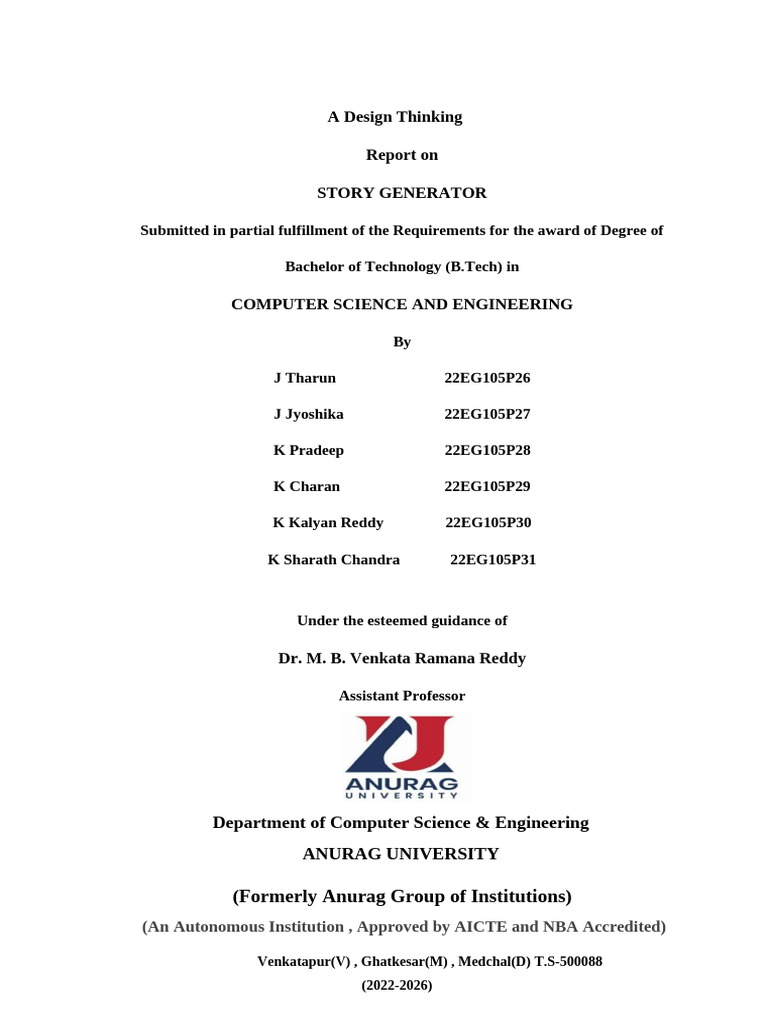 A Design Thinking

Report on

STORY GENERATOR

Submitted in partial fulfillment of the Requirements for the award of Degree of

Bachelor of Technology (B.Tech) in

COMPUTER SCIENCE AND ENGINEERING

By

J Tharun 22EG105P26

J Jyoshika 22EG105P27

K Pradeep 22EG105P28

K Charan 22EG105P29

K Kalyan Reddy 22EG105P30

K Sharath Chandra 22EG105P31

Under the esteemed guidance of

Dr. M. B. Venkata Ramana Reddy

Assistant Professor

ANURAG
UNIVERSITY

Department of Computer Science & Engineering

ANURAG UNIVERSITY

(Formerly Anurag Group of Institutions)

(An Autonomous Institution , Approved by AICTE and NBA Accredited)

Venkatapur(V) , Ghatkesar(M) , Medchal(D) T.S-500088

(2022-2026)